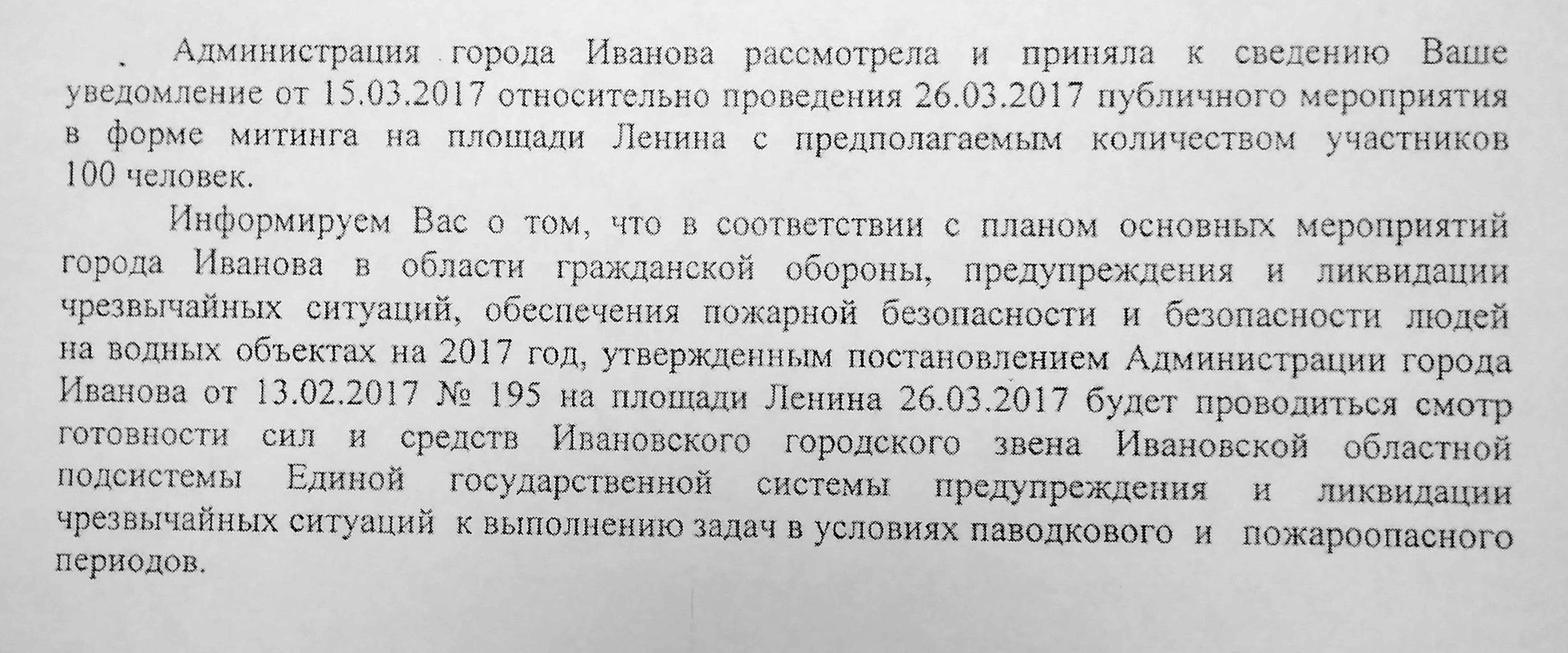 Администрация города Иванова рассмотрела и приняла к сведению Ваше уведомление от 15.03.2017 относительно проведения 26.03.2017 публичного мероприятия в форме митинга на площади Ленина с предполагаемым количеством участников 100 человек.

Информируем Вас о том, что в соответствии с планом основных мероприятий города Иванова в области гражданской обороны, предупреждения и ликвидации чрезвычайных ситуаций, обеспечения пожарной безопасности и безопасности людей на водных объектах на 2017 год, утвержденным постановлением Администрации города Иванова от 13.02.2017 № 195 на площади Ленина 26.03.2017 будет проводиться смотр готовности сил и средств Ивановского городского звена Ивановской областной подсистемы Единой государственной системы предупреждения и ликвидации чрезвычайных ситуаций к выполнению задач в условиях паводкового и пожароопасного периодов.